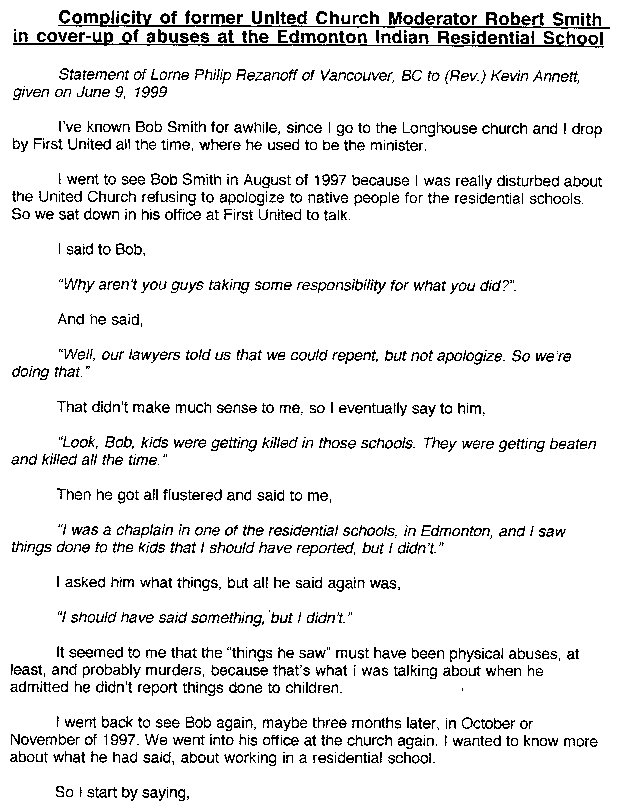 Complicity of former United Church Moderator Robert Smith in cover-up of abuses at the Edmonton Indian Residential School

Statement of Lorne Philip Rezanoff of Vancouver, BC to (Rev.) Kevin Annett, given on June 9, 1999

I've known Bob Smith for awhile, since I go to the Longhouse church and I drop by First United all the time, where he used to be the minister.

I went to see Bob Smith in August of 1997 because I was really disturbed about the United Church refusing to apologize to native people for the residential schools. So we sat down in his office at First United to talk.

I said to Bob,

"Why aren't you guys taking some responsibility for what you did?".

And he said,

"Well, our lawyers told us that we could repent, but not apologize. So we're doing that."

That didn't make much sense to me, so I eventually say to him,

"Look, Bob, kids were getting killed in those schools. They were getting beaten and killed all the time."

Then he got all flustered and said to me,

"I was a chaplain in one of the residential schools, in Edmonton, and I saw things done to the kids that I should have reported, but I didn't."

I asked him what things, but all he said again was,

"I should have said something, but I didn't."

It seemed to me that the "things he saw" must have been physical abuses, at least, and probably murders, because that's what i was talking about when he admitted he didn't report things done to children.

I went back to see Bob again, maybe three months later, in October or November of 1997. We went into his office at the church again. I wanted to know more about what he had said, about working in a residential school.

So I start by saying,